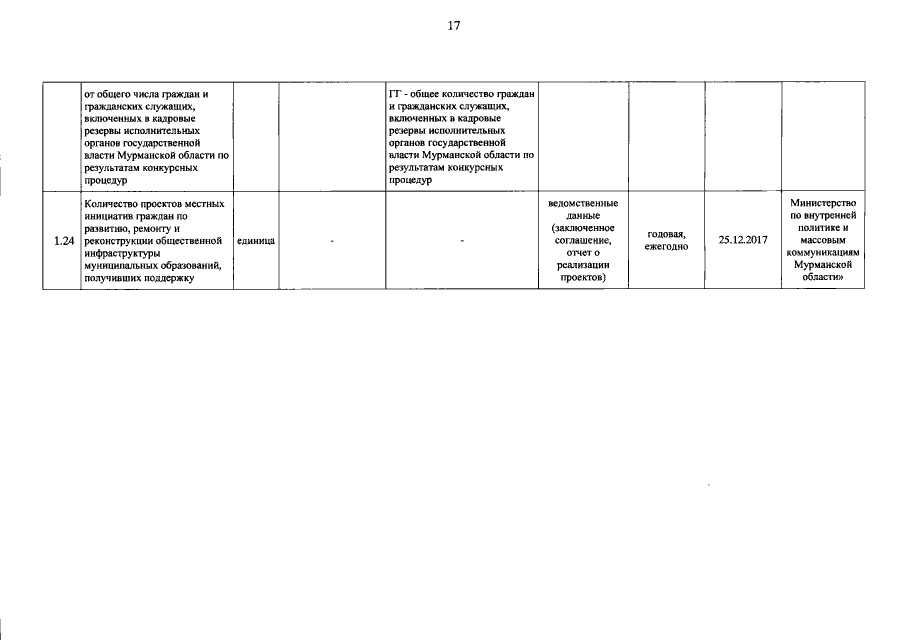 17

|  | от общего числа граждан и гражданских служащих, включенных в кадровые резервы исполнительных органов государственной власти Мурманской области по результатам конкурсных процедур |  |  | ГГ - общее количество граждан и гражданских служащих, включенных в кадровые резервы исполнительных органов государственной власти Мурманской области по результатам конкурсных процедур |  |  |  |  |
|---|---|---|---|---|---|---|---|---|
| 1.24 | Количество проектов местных инициатив граждан по развитию, ремонту и реконструкции общественной инфраструктуры муниципальных образований, получивших поддержку | единица | - | - | ведомственные данные (заключенное соглашение, отчет о реализации проектов) | годовая, ежегодно | 25.12.2017 | Министерство по внутренней политике и массовым коммуникациям Мурманской области» |